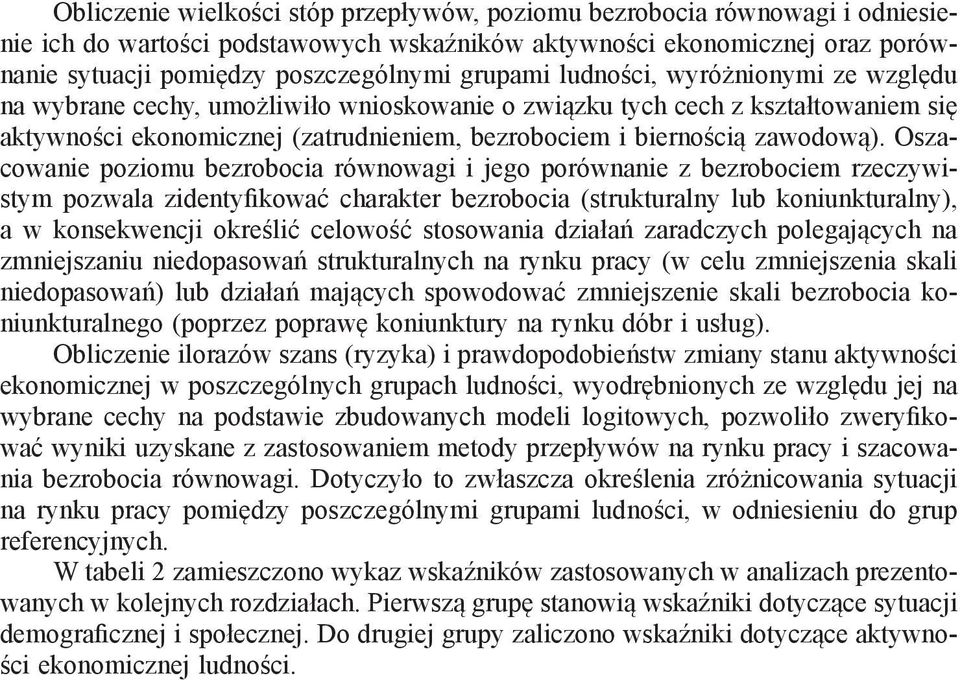 Obliczenie wielkości stóp przepływów, poziomu bezrobocia równowagi i odniesienie ich do wartości podstawowych wskaźników aktywności ekonomicznej oraz porównanie sytuacji pomiędzy poszczególnymi grupami ludności, wyróżnionymi ze względu na wybrane cechy, umożliwiło wnioskowanie o związku tych cech z kształtowaniem się aktywności ekonomicznej (zatrudnieniem, bezrobociem i biernością zawodową). Oszacowanie poziomu bezrobocia równowagi i jego porównanie z bezrobociem rzeczywistym pozwala zidentyfikować charakter bezrobocia (strukturalny lub koniunkturalny), a w konsekwencji określić celowość stosowania działań zaradczych polegających na zmniejszaniu niedopasowań strukturalnych na rynku pracy (w celu zmniejszenia skali niedopasowań) lub działań mających spowodować zmniejszenie skali bezrobocia koniunkturalnego (poprzez poprawę koniunktury na rynku dóbr i usług).

Obliczenie ilorazów szans (ryzyka) i prawdopodobieństw zmiany stanu aktywności ekonomicznej w poszczególnych grupach ludności, wyodrębnionych ze względu jej na wybrane cechy na podstawie zbudowanych modeli logitowych, pozwoliło zweryfikować wyniki uzyskane z zastosowaniem metody przepływów na rynku pracy i szacowania bezrobocia równowagi. Dotyczyło to zwłaszcza określenia zróżnicowania sytuacji na rynku pracy pomiędzy poszczególnymi grupami ludności, w odniesieniu do grup referencyjnych.

W tabeli 2 zamieszczono wykaz wskaźników zastosowanych w analizach prezentowanych w kolejnych rozdziałach. Pierwszą grupę stanowią wskaźniki dotyczące sytuacji demograficznej i społecznej. Do drugiej grupy zaliczono wskaźniki dotyczące aktywności ekonomicznej ludności.